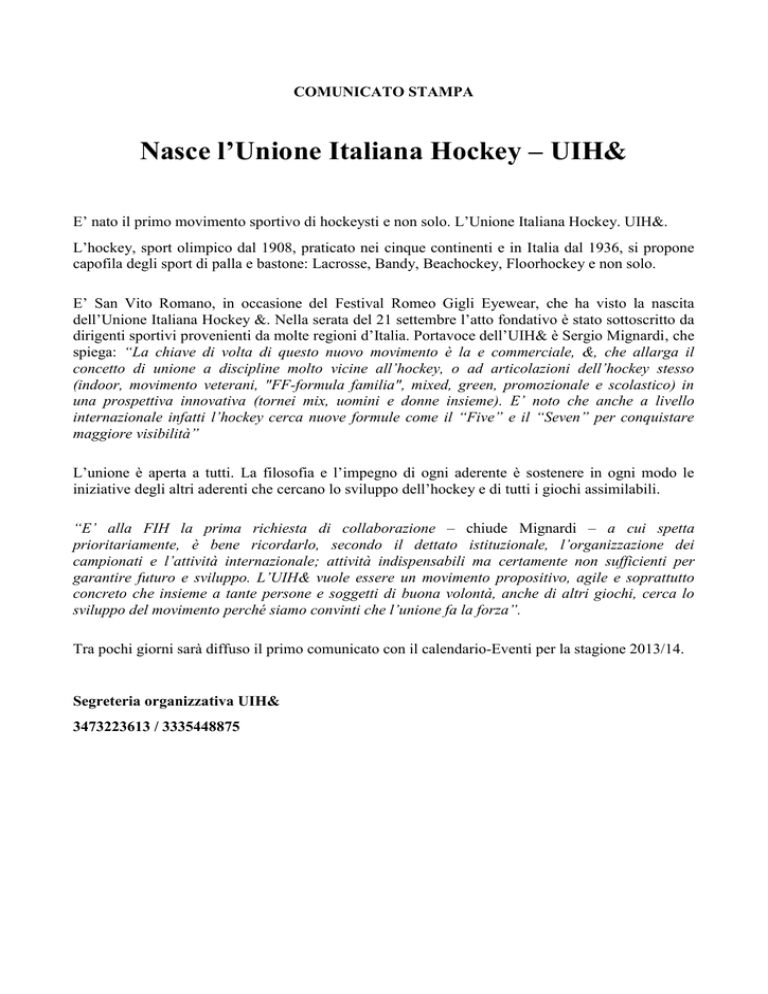 COMUNICATO STAMPA

Nasce l'Unione Italiana Hockey – UIH&

E' nato il primo movimento sportivo di hockeysti e non solo. L'Unione Italiana Hockey. UIH&.

L'hockey, sport olimpico dal 1908, praticato nei cinque continenti e in Italia dal 1936, si propone capofila degli sport di palla e bastone: Lacrosse, Bandy, Beachockey, Floorhockey e non solo.

E' San Vito Romano, in occasione del Festival Romeo Gigli Eyewear, che ha visto la nascita dell'Unione Italiana Hockey &. Nella serata del 21 settembre l'atto fondativo è stato sottoscritto da dirigenti sportivi provenienti da molte regioni d'Italia. Portavoce dell'UIH& è Sergio Mignardi, che spiega: "La chiave di volta di questo nuovo movimento è la e commerciale, &, che allarga il concetto di unione a discipline molto vicine all'hockey, o ad articolazioni dell'hockey stesso (indoor, movimento veterani, "FF-formula familia", mixed, green, promozionale e scolastico) in una prospettiva innovativa (tornei mix, uomini e donne insieme). E' noto che anche a livello internazionale infatti l'hockey cerca nuove formule come il "Five" e il "Seven" per conquistare maggiore visibilità"

L'unione è aperta a tutti. La filosofia e l'impegno di ogni aderente è sostenere in ogni modo le iniziative degli altri aderenti che cercano lo sviluppo dell'hockey e di tutti i giochi assimilabili.

"E' alla FIH la prima richiesta di collaborazione – chiude Mignardi – a cui spetta prioritariamente, è bene ricordarlo, secondo il dettato istituzionale, l'organizzazione dei campionati e l'attività internazionale; attività indispensabili ma certamente non sufficienti per garantire futuro e sviluppo. L'UIH& vuole essere un movimento propositivo, agile e soprattutto concreto che insieme a tante persone e soggetti di buona volontà, anche di altri giochi, cerca lo sviluppo del movimento perché siamo convinti che l'unione fa la forza".

Tra pochi giorni sarà diffuso il primo comunicato con il calendario-Eventi per la stagione 2013/14.

Segreteria organizzativa UIH&
3473223613 / 3335448875